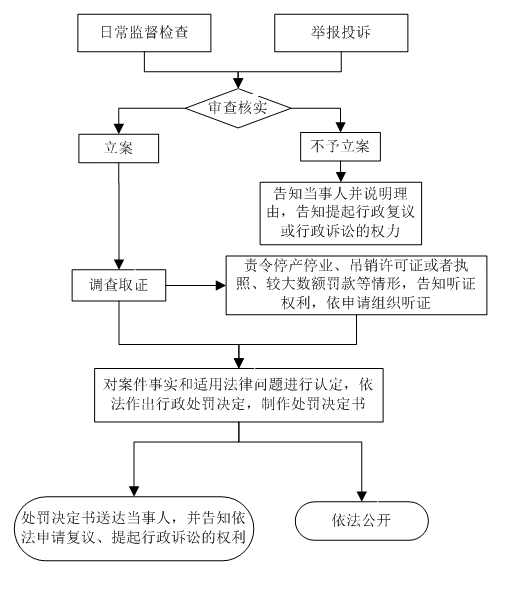 日常监督检查

举报投诉

审查核实

立案

不予立案

告知当事人并说明理由，告知提起行政复议或行政诉讼的权力

调查取证

责令停产停业、吊销许可证或者执照、较大数额罚款等情形，告知听证权利，依申请组织听证

对案件事实和适用法律问题进行认定，依法作出行政处罚决定，制作处罚决定书

处罚决定书送达当事人，并告知依法申请复议、提起行政诉讼的权利

依法公开